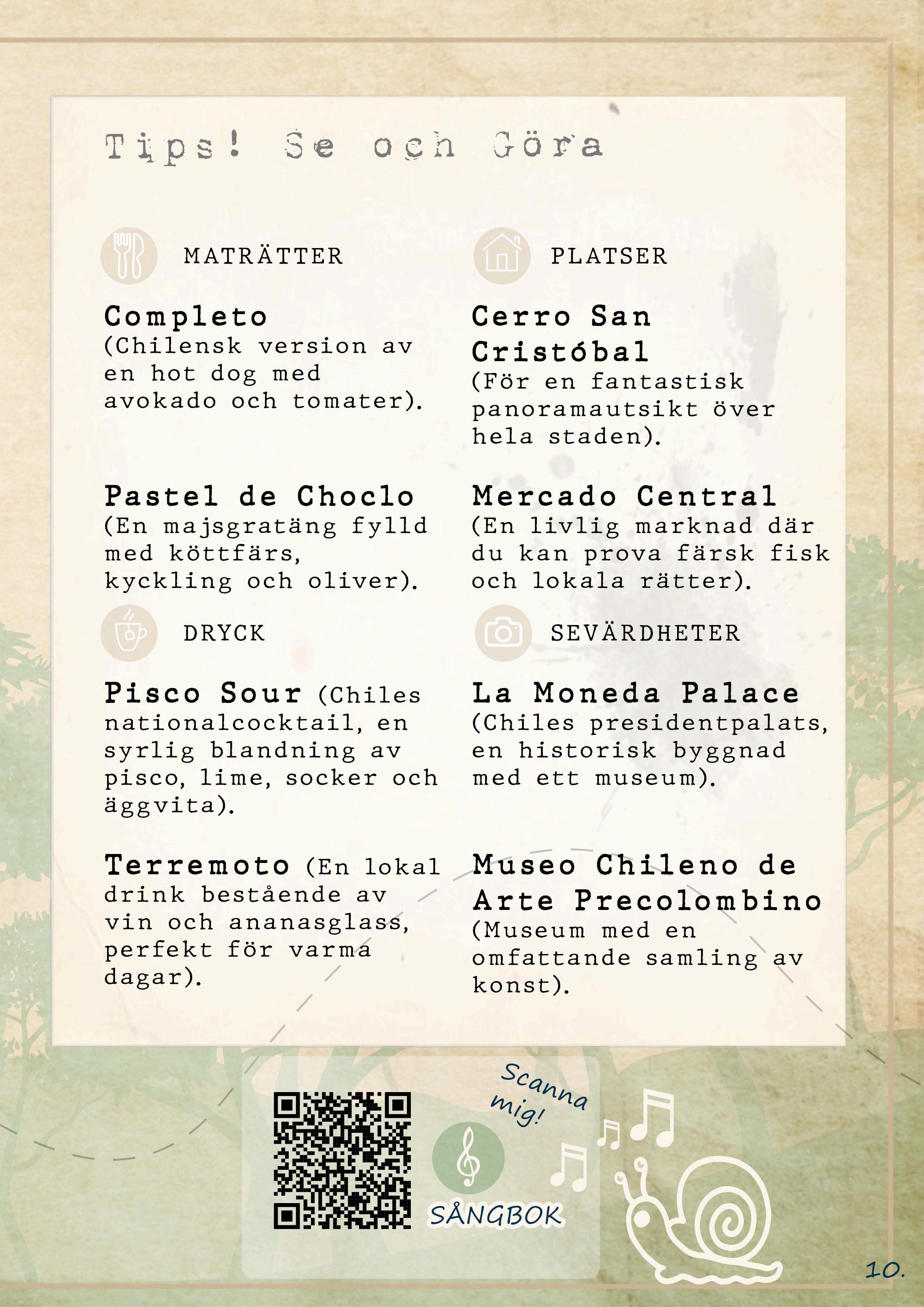 Tips! Se och Göra

MATRÄTTER

Completo (Chilensk version av en hot dog med avokado och tomater).

Pastel de Choclo (En majsgratäng fylld med köttfärs, kyckling och oliver).

DRYCK

Pisco Sour (Chiles nationalcocktail, en syrlig blandning av pisco, lime, socker och äggvita).

Terremoto (En lokal drink bestående av vin och ananasglass, perfekt för varma dagar).

PLATSER

Cerro San Cristóbal (För en fantastisk panoramautsikt över hela staden).

Mercado Central (En livlig marknad där du kan prova färsk fisk och lokala rätter).

SEVÄRDHETER

La Moneda Palace (Chiles presidentpalats, en historisk byggnad med ett museum).

Museo Chileno de Arte Precolombino (Museum med en omfattande samling av konst).

Scanna mig!

SÅNGBOK

10.